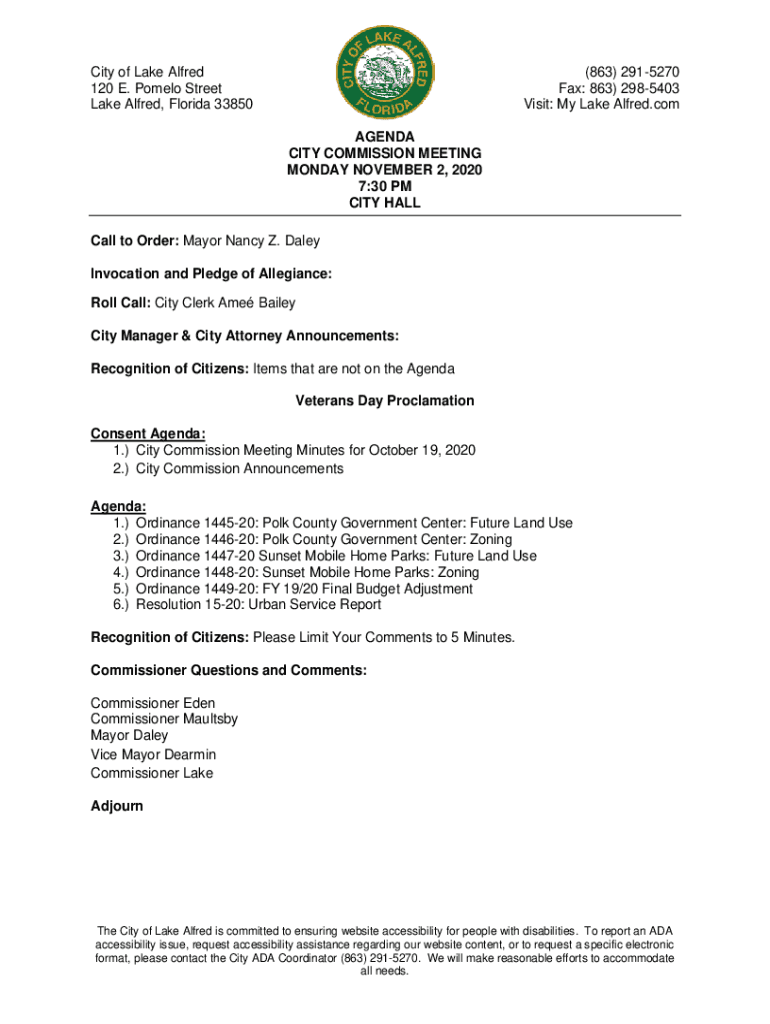 City of Lake Alfred
120 E. Pomelo Street
Lake Alfred, Florida 33850

CITY OF LAKE ALFRED
FLORIDA

(863) 291-5270
Fax: 863) 298-5403
Visit: My Lake Alfred.com

AGENDA
CITY COMMISSION MEETING
MONDAY NOVEMBER 2, 2020
7:30 PM
CITY HALL

Call to Order: Mayor Nancy Z. Daley

Invocation and Pledge of Allegiance:

Roll Call: City Clerk Ameé Bailey

City Manager & City Attorney Announcements:

Recognition of Citizens: Items that are not on the Agenda

Veterans Day Proclamation

Consent Agenda:
1.) City Commission Meeting Minutes for October 19, 2020
2.) City Commission Announcements

Agenda:
1.) Ordinance 1445-20: Polk County Government Center: Future Land Use
2.) Ordinance 1446-20: Polk County Government Center: Zoning
3.) Ordinance 1447-20 Sunset Mobile Home Parks: Future Land Use
4.) Ordinance 1448-20: Sunset Mobile Home Parks: Zoning
5.) Ordinance 1449-20: FY 19/20 Final Budget Adjustment
6.) Resolution 15-20: Urban Service Report

Recognition of Citizens: Please Limit Your Comments to 5 Minutes.

Commissioner Questions and Comments:

Commissioner Eden
Commissioner Maultsby
Mayor Daley
Vice Mayor Dearmin
Commissioner Lake

Adjourn

The City of Lake Alfred is committed to ensuring website accessibility for people with disabilities. To report an ADA accessibility issue, request accessibility assistance regarding our website content, or to request a specific electronic format, please contact the City ADA Coordinator (863) 291-5270. We will make reasonable efforts to accommodate all needs.